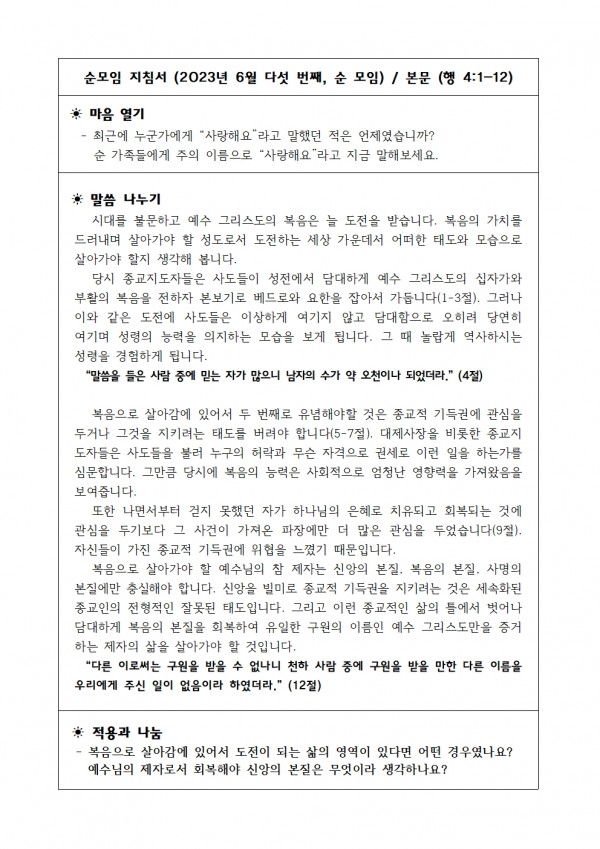 순모임 지침서 (2023년 6월 다섯 번째, 순 모임) / 본문 (행 4:1-12)

☀ 마음 열기
- 최근에 누군가에게 "사랑해요"라고 말했던 적은 언제였습니까?
순 가족들에게 주의 이름으로 "사랑해요"라고 지금 말해보세요.

☀ 말씀 나누기
시대를 불문하고 예수 그리스도의 복음은 늘 도전을 받습니다. 복음의 가치를 드러내며 살아가야 할 성도로서 도전하는 세상 가운데서 어떠한 태도와 모습으로 살아가야 할지 생각해 봅니다.
당시 종교지도자들은 사도들이 성전에서 담대하게 예수 그리스도의 십자가와 부활의 복음을 전하자 본보기로 베드로와 요한을 잡아서 가둡니다(1-3절). 그러나 이와 같은 도전에 사도들은 이상하게 여기지 않고 담대함으로 오히려 당연히 여기며 성령의 능력을 의지하는 모습을 보게 됩니다. 그 때 놀랍게 역사하시는 성령을 경험하게 됩니다.
"말씀을 들은 사람 중에 믿는 자가 많으니 남자의 수가 약 오천이나 되었더라." (4절)

복음으로 살아감에 있어서 두 번째로 유념해야할 것은 종교적 기득권에 관심을 두거나 그것을 지키려는 태도를 버려야 합니다(5-7절). 대제사장을 비롯한 종교지도자들은 사도들을 불러 누구의 허락과 무슨 자격으로 권세로 이런 일을 하는가를 심문합니다. 그만큼 당시에 복음의 능력은 사회적으로 엄청난 영향력을 가져왔음을 보여줍니다.
또한 나면서부터 걷지 못했던 자가 하나님의 은혜로 치유되고 회복되는 것에 관심을 두기보다 그 사건이 가져온 파장에만 더 많은 관심을 두었습니다(9절). 자신들이 가진 종교적 기득권에 위협을 느꼈기 때문입니다.
복음으로 살아가야 할 예수님의 참 제자는 신앙의 본질, 복음의 본질, 사명의 본질에만 충실해야 합니다. 신앙을 빌미로 종교적 기득권을 지키려는 것은 세속화된 종교인의 전형적인 잘못된 태도입니다. 그리고 이런 종교적인 삶의 틀에서 벗어나 담대하게 복음의 본질을 회복하여 유일한 구원의 이름인 예수 그리스도만을 증거하는 제자의 삶을 살아가야 할 것입니다.
"다른 이로써는 구원을 받을 수 없나니 천하 사람 중에 구원을 받을 만한 다른 이름을 우리에게 주신 일이 없음이라 하였더라." (12절)

☀ 적용과 나눔
- 복음으로 살아감에 있어서 도전이 되는 삶의 영역이 있다면 어떤 경우였나요?
예수님의 제자로서 회복해야 신앙의 본질은 무엇이라 생각하나요?